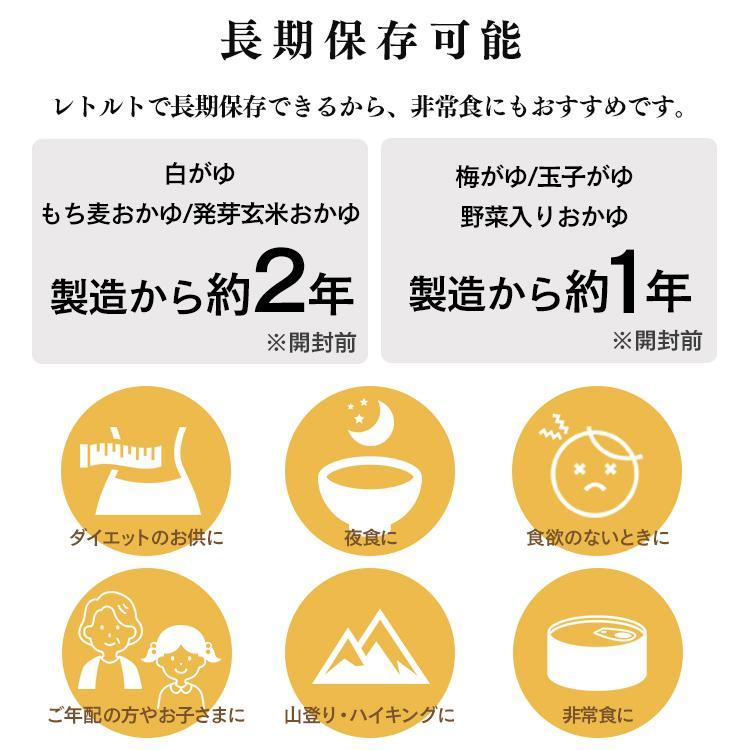 長期保存可能

レトルトで長期保存できるから、非常食にもおすすめです。

白がゆ
もち麦おかゆ/発芽玄米おかゆ
製造から約2年
※開封前

梅がゆ/玉子がゆ
野菜入りおかゆ
製造から約1年
※開封前

ダイエットのお供に

夜食に

食欲のないときに

ご年配の方やお子さまに

山登り・ハイキングに

非常食に